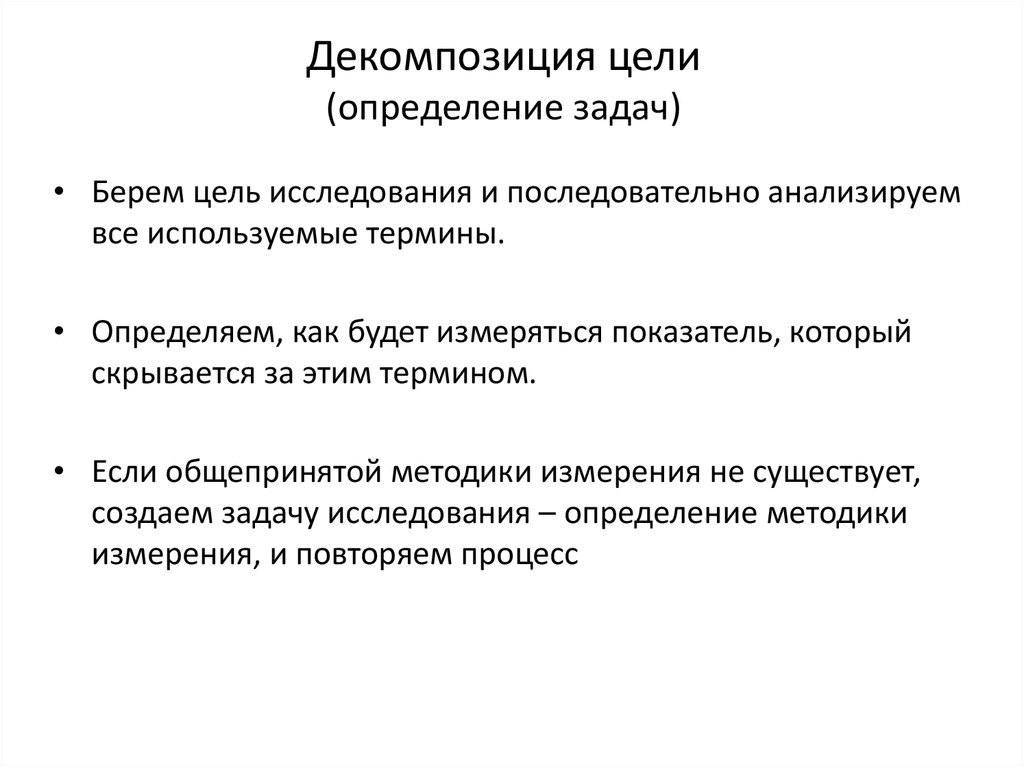 Декомпозиция цели
(определение задач)

• Берем цель исследования и последовательно анализируем все используемые термины.

• Определяем, как будет измеряться показатель, который скрывается за этим термином.

• Если общепринятой методики измерения не существует, создаем задачу исследования – определение методики измерения, и повторяем процесс